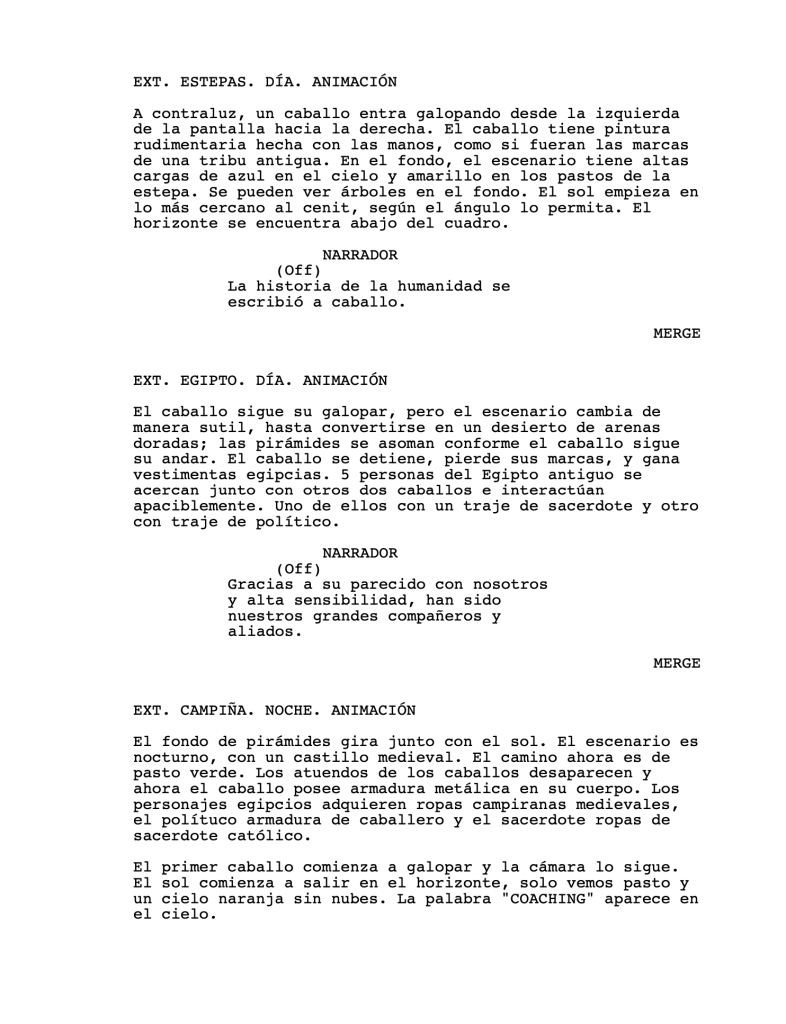 EXT. ESTEPAS. DÍA. ANIMACIÓN

A contraluz, un caballo entra galopando desde la izquierda de la pantalla hacia la derecha. El caballo tiene pintura rudimentaria hecha con las manos, como si fueran las marcas de una tribu antigua. En el fondo, el escenario tiene altas cargas de azul en el cielo y amarillo en los pastos de la estepa. Se pueden ver árboles en el fondo. El sol empieza en lo más cercano al cenit, según el ángulo lo permita. El horizonte se encuentra abajo del cuadro.

NARRADOR
(Off)
La historia de la humanidad se escribió a caballo.

MERGE

EXT. EGIPTO. DÍA. ANIMACIÓN

El caballo sigue su galopar, pero el escenario cambia de manera sutil, hasta convertirse en un desierto de arenas doradas; las pirámides se asoman conforme el caballo sigue su andar. El caballo se detiene, pierde sus marcas, y gana vestimentas egipcias. 5 personas del Egipto antiguo se acercan junto con otros dos caballos e interactúan apaciblemente. Uno de ellos con un traje de sacerdote y otro con traje de político.

NARRADOR
(Off)
Gracias a su parecido con nosotros y alta sensibilidad, han sido nuestros grandes compañeros y aliados.

MERGE

EXT. CAMPIÑA. NOCHE. ANIMACIÓN

El fondo de pirámides gira junto con el sol. El escenario es nocturno, con un castillo medieval. El camino ahora es de pasto verde. Los atuendos de los caballos desaparecen y ahora el caballo posee armadura metálica en su cuerpo. Los personajes egipcios adquieren ropas campiranas medievales, el polítuco armadura de caballero y el sacerdote ropas de sacerdote católico.

El primer caballo comienza a galopar y la cámara lo sigue. El sol comienza a salir en el horizonte, solo vemos pasto y un cielo naranja sin nubes. La palabra "COACHING" aparece en el cielo.